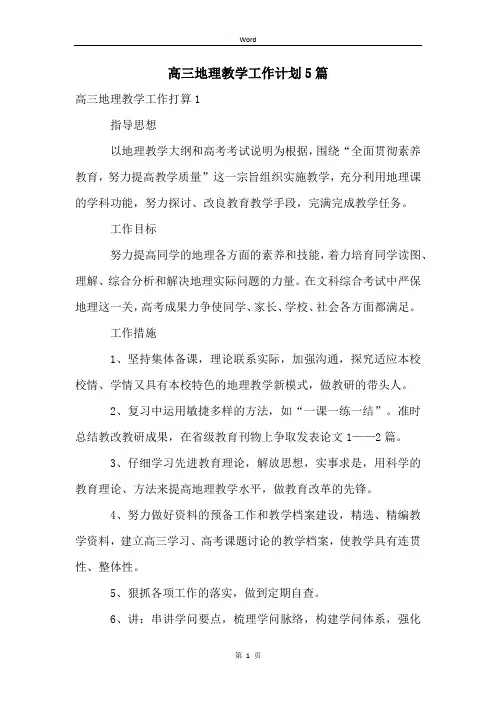 Word

高三地理教学工作计划5篇

高三地理教学工作打算1

指导思想

以地理教学大纲和高考考试说明为根据，围绕“全面贯彻素养教育，努力提高教学质量”这一宗旨组织实施教学，充分利用地理课的学科功能，努力探讨、改良教育教学手段，完满完成教学任务。

工作目标

努力提高同学的地理各方面的素养和技能，着力培育同学读图、理解、综合分析和解决地理实际问题的力量。在文科综合考试中严保地理这一关，高考成果力争使同学、家长、学校、社会各方面都满足。

工作措施

1、坚持集体备课，理论联系实际，加强沟通，探究适应本校校情、学情又具有本校特色的地理教学新模式，做教研的带头人。

2、复习中运用敏捷多样的方法，如“一课一练一结”。准时总结教改教研成果，在省级教育刊物上争取发表论文1——2篇。

3、仔细学习先进教育理论，解放思想，实事求是，用科学的教育理论、方法来提高地理教学水平，做教育改革的先锋。

4、努力做好资料的预备工作和教学档案建设，精选、精编教学资料，建立高三学习、高考课题讨论的教学档案，使教学具有连贯性、整体性。

5、狠抓各项工作的落实，做到定期自查。

6、讲：串讲学问要点，梳理学问脉络，构建学问体系，强化

第 1 页